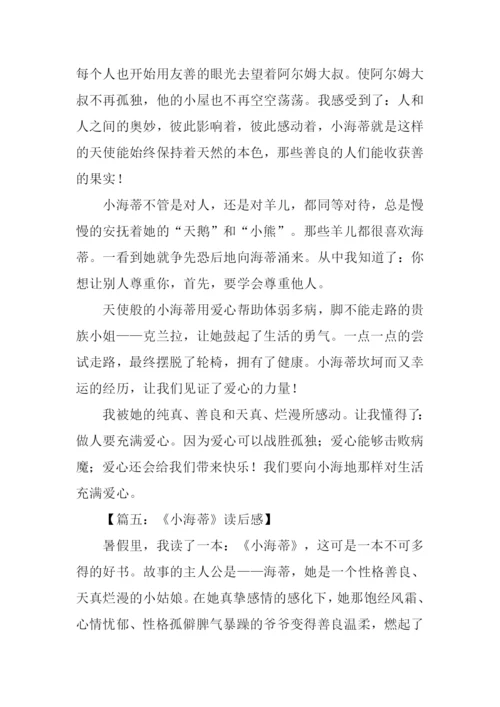 每个人也开始用友善的眼光去望着阿尔姆大叔。使阿尔姆大叔不再孤独，他的小屋也不再空空荡荡。我感受到了：人和人之间的奥妙，彼此影响着，彼此感动着，小海蒂就是这样的天使能始终保持着天然的本色，那些善良的人们能收获善的果实！

小海蒂不管是对人，还是对羊儿，都同等对待，总是慢慢的安抚着她的“天鹅”和“小熊”。那些羊儿都很喜欢海蒂。一看到她就争先恐后地向海蒂涌来。从中我知道了：你想让别人尊重你，首先，要学会尊重他人。

天使般的小海蒂用爱心帮助体弱多病，脚不能走路的贵族小姐——克兰拉，让她鼓起了生活的勇气。一点一点的尝试走路，最终摆脱了轮椅，拥有了健康。小海蒂坎坷而又幸运的经历，让我们见证了爱心的力量！

我被她的纯真、善良和天真、烂漫所感动。让我懂得了：做人要充满爱心。因为爱心可以战胜孤独；爱心能够击败病魔；爱心还会给我们带来快乐！我们要向小海地那样对生活充满爱心。

【篇五：《小海蒂》读后感】

暑假里，我读了一本：《小海蒂》，这可是一本不可多得的好书。故事的主人公是——海蒂，她是一个性格善良、天真烂漫的小姑娘。在她真挚感情的感化下，她那饱经风霜、心情忧郁、性格孤僻脾气暴躁的爷爷变得善良温柔，燃起了